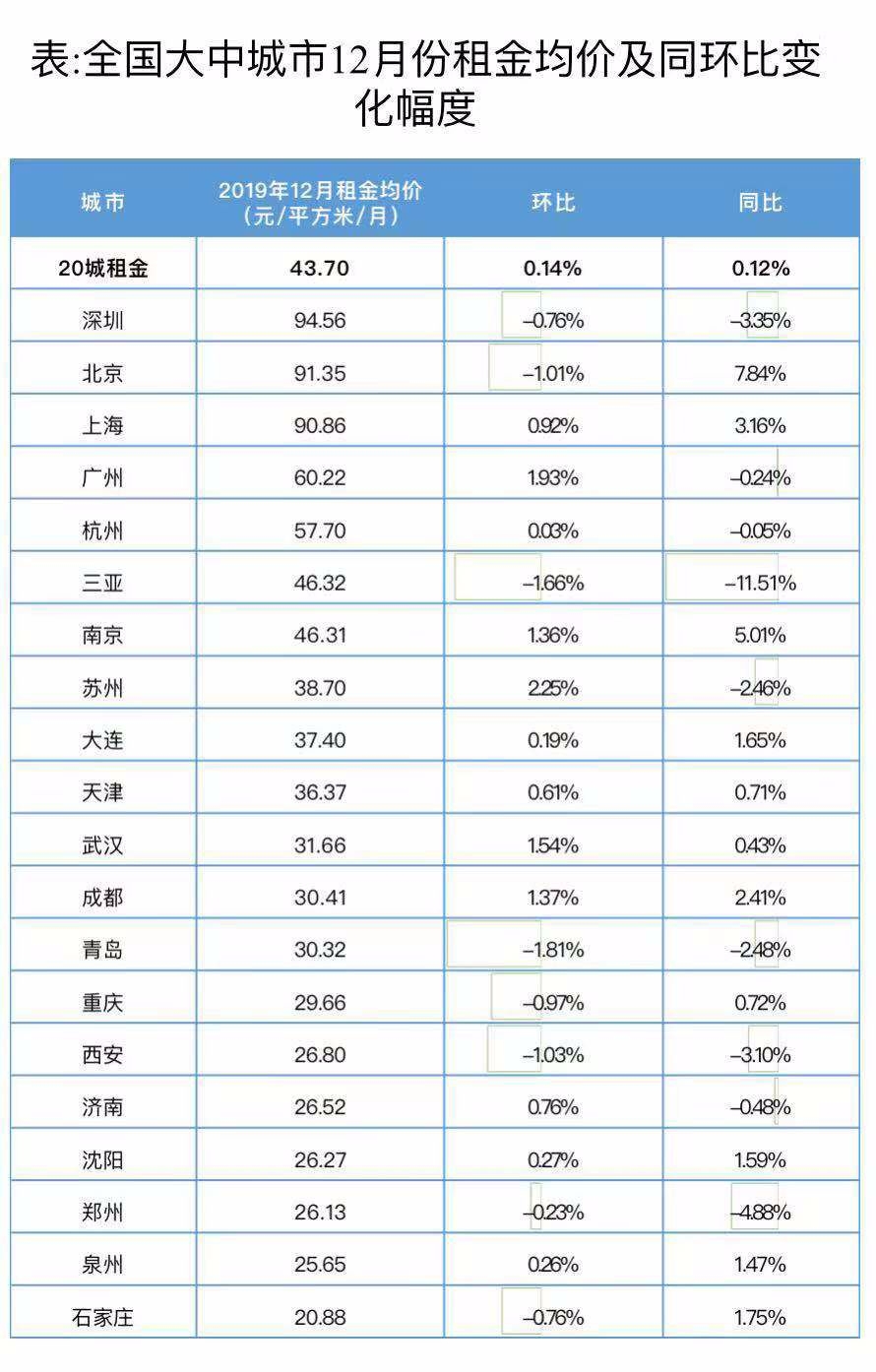 表:全国大中城市12月份租金均价及同环比变化幅度

| 城市 | 2019年12月租金均价(元/平方米/月) | 环比 | 同比 |
|---|---|---|---|
| 20城租金 | 43.70 | 0.14% | 0.12% |
| 深圳 | 94.56 | -0.76% | -3.35% |
| 北京 | 91.35 | -1.01% | 7.84% |
| 上海 | 90.86 | 0.92% | 3.16% |
| 广州 | 60.22 | 1.93% | -0.24% |
| 杭州 | 57.70 | 0.03% | -0.05% |
| 三亚 | 46.32 | -1.66% | -11.51% |
| 南京 | 46.31 | 1.36% | 5.01% |
| 苏州 | 38.70 | 2.25% | -2.46% |
| 大连 | 37.40 | 0.19% | 1.65% |
| 天津 | 36.37 | 0.61% | 0.71% |
| 武汉 | 31.66 | 1.54% | 0.43% |
| 成都 | 30.41 | 1.37% | 2.41% |
| 青岛 | 30.32 | -1.81% | -2.48% |
| 重庆 | 29.66 | -0.97% | 0.72% |
| 西安 | 26.80 | -1.03% | -3.10% |
| 济南 | 26.52 | 0.76% | -0.48% |
| 沈阳 | 26.27 | 0.27% | 1.59% |
| 郑州 | 26.13 | -0.23% | -4.88% |
| 泉州 | 25.65 | 0.26% | 1.47% |
| 石家庄 | 20.88 | -0.76% | 1.75% |